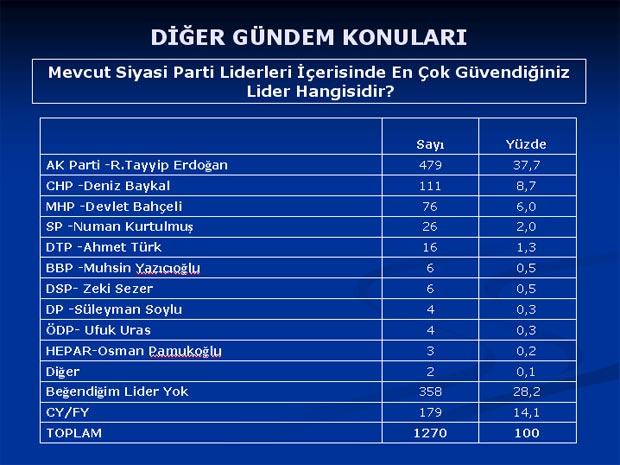 DİĞER GÜNDEM KONULARI

Mevcut Siyasi Parti Liderleri İçerisinde En Çok Güvendiğiniz Lider Hangisidir?

| | Sayı | Yüzde |
|---|---|---|
| AK Parti -R.Tayyip Erdoğan | 479 | 37,7 |
| CHP -Deniz Baykal | 111 | 8,7 |
| MHP -Devlet Bahçeli | 76 | 6,0 |
| SP -Numan Kurtulmuş | 26 | 2,0 |
| DTP -Ahmet Türk | 16 | 1,3 |
| BBP -Muhsin Yazıcıoğlu | 6 | 0,5 |
| DSP- Zeki Sezer | 6 | 0,5 |
| DP -Süleyman Soylu | 4 | 0,3 |
| ÖDP- Ufuk Uras | 4 | 0,3 |
| HEPAR-Osman Pamukoğlu | 3 | 0,2 |
| Diğer | 2 | 0,1 |
| Beğendiğim Lider Yok | 358 | 28,2 |
| CY/FY | 179 | 14,1 |
| TOPLAM | 1270 | 100 |